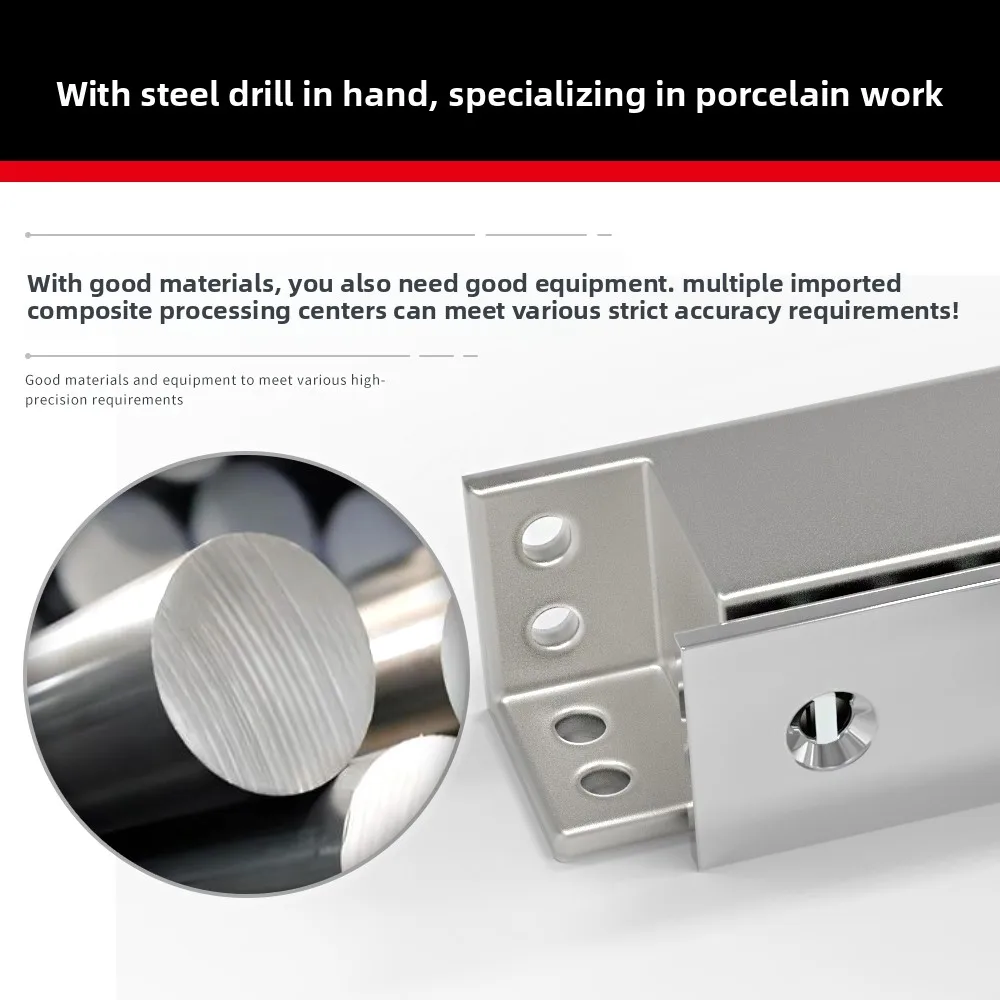 With steel drill in hand, specializing in porcelain work

With good materials, you also need good equipment. multiple imported composite processing centers can meet various strict accuracy requirements!

Good materials and equipment to meet various high-precision requirements